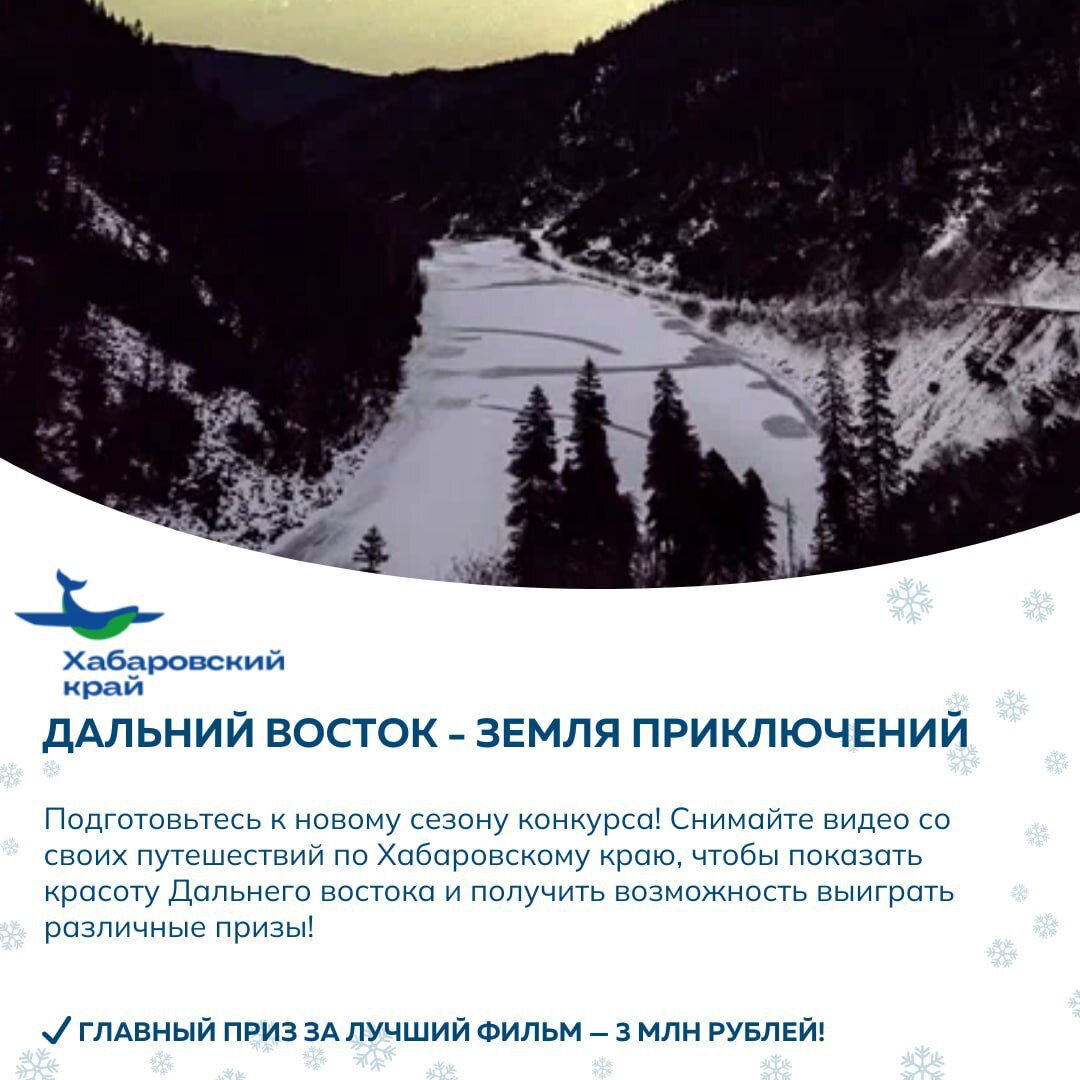 Хабаровский
край

ДАЛЬНИЙ ВОСТОК - ЗЕМЛЯ ПРИКЛЮЧЕНИЙ

Подготовьтесь к новому сезону конкурса! Снимайте видео со своих путешествий по Хабаровскому краю, чтобы показать красоту Дальнего востока и получить возможность выиграть различные призы!

✓ ГЛАВНЫЙ ПРИЗ ЗА ЛУЧШИЙ ФИЛЬМ — 3 МЛН РУБЛЕЙ!